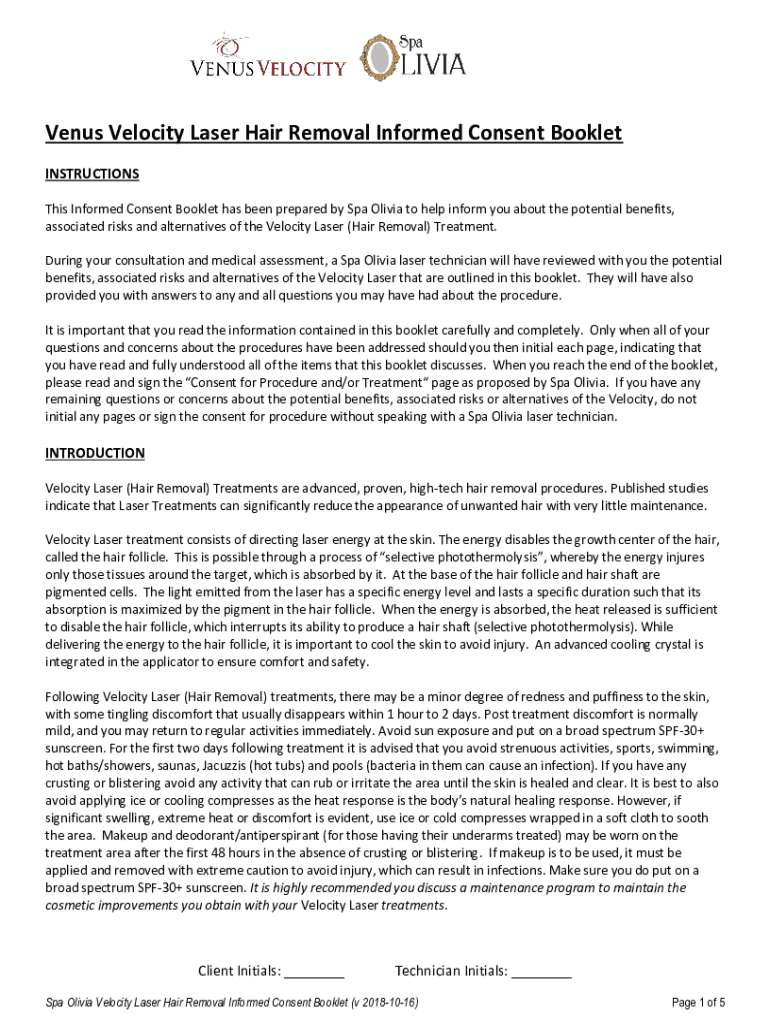 VENUS VELOCITY

Spa OLIVIA

Venus Velocity Laser Hair Removal Informed Consent Booklet

INSTRUCTIONS

This Informed Consent Booklet has been prepared by Spa Olivia to help inform you about the potential benefits, associated risks and alternatives of the Velocity Laser (Hair Removal) Treatment.

During your consultation and medical assessment, a Spa Olivia laser technician will have reviewed with you the potential benefits, associated risks and alternatives of the Velocity Laser that are outlined in this booklet. They will have also provided you with answers to any and all questions you may have had about the procedure.

It is important that you read the information contained in this booklet carefully and completely. Only when all of your questions and concerns about the procedures have been addressed should you then initial each page, indicating that you have read and fully understood all of the items that this booklet discusses. When you reach the end of the booklet, please read and sign the "Consent for Procedure and/or Treatment" page as proposed by Spa Olivia. If you have any remaining questions or concerns about the potential benefits, associated risks or alternatives of the Velocity, do not initial any pages or sign the consent for procedure without speaking with a Spa Olivia laser technician.

INTRODUCTION

Velocity Laser (Hair Removal) Treatments are advanced, proven, high-tech hair removal procedures. Published studies indicate that Laser Treatments can significantly reduce the appearance of unwanted hair with very little maintenance.

Velocity Laser treatment consists of directing laser energy at the skin. The energy disables the growth center of the hair, called the hair follicle. This is possible through a process of "selective photothermolysis", whereby the energy injures only those tissues around the target, which is absorbed by it. At the base of the hair follicle and hair shaft are pigmented cells. The light emitted from the laser has a specific energy level and lasts a specific duration such that its absorption is maximized by the pigment in the hair follicle. When the energy is absorbed, the heat released is sufficient to disable the hair follicle, which interrupts its ability to produce a hair shaft (selective photothermolysis). While delivering the energy to the hair follicle, it is important to cool the skin to avoid injury. An advanced cooling crystal is integrated in the applicator to ensure comfort and safety.

Following Velocity Laser (Hair Removal) treatments, there may be a minor degree of redness and puffiness to the skin, with some tingling discomfort that usually disappears within 1 hour to 2 days. Post treatment discomfort is normally mild, and you may return to regular activities immediately. Avoid sun exposure and put on a broad spectrum SPF-30+ sunscreen. For the first two days following treatment it is advised that you avoid strenuous activities, sports, swimming, hot baths/showers, saunas, Jacuzzis (hot tubs) and pools (bacteria in them can cause an infection). If you have any crusting or blistering avoid any activity that can rub or irritate the area until the skin is healed and clear. It is best to also avoid applying ice or cooling compresses as the heat response is the body's natural healing response. However, if significant swelling, extreme heat or discomfort is evident, use ice or cold compresses wrapped in a soft cloth to sooth the area. Makeup and deodorant/antiperspirant (for those having their underarms treated) may be worn on the treatment area after the first 48 hours in the absence of crusting or blistering. If makeup is to be used, it must be applied and removed with extreme caution to avoid injury, which can result in infections. Make sure you do put on a broad spectrum SPF-30+ sunscreen. It is highly recommended you discuss a maintenance program to maintain the cosmetic improvements you obtain with your Velocity Laser treatments.

Client Initials: ________ Technician Initials: ________

Spa Olivia Velocity Laser Hair Removal Informed Consent Booklet (v 2018-10-16)

Page 1 of 5